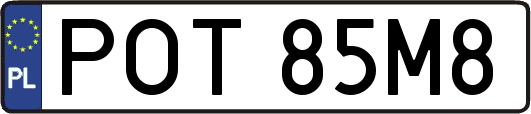 PL
POT 85M8